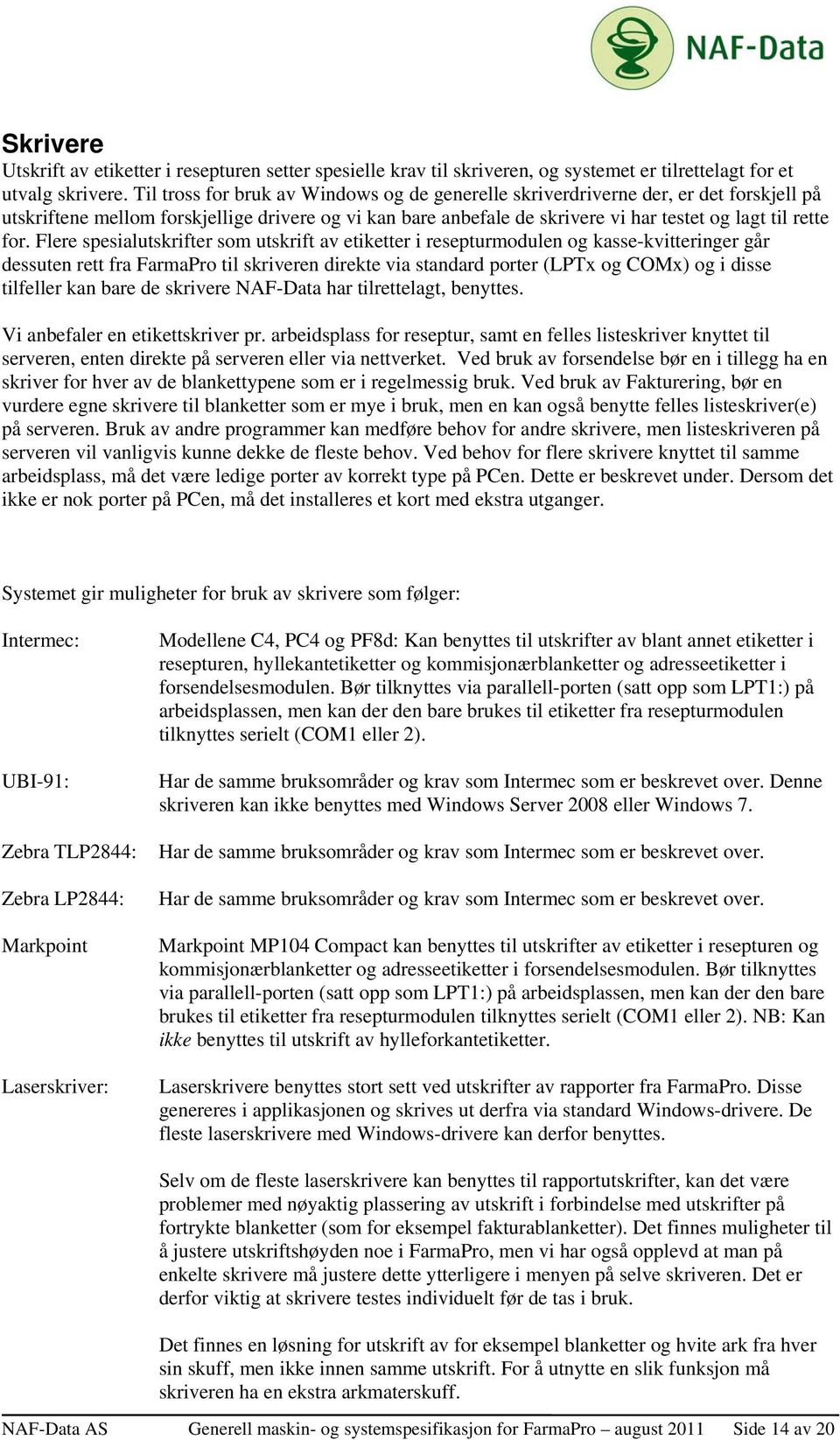 NAF-Data

Skrivere
Utskrift av etiketter i resepturen setter spesielle krav til skriveren, og systemet er tilrettelagt for et utvalg skrivere. Til tross for bruk av Windows og de generelle skriverdriverne der, er det forskjell på utskriftene mellom forskjellige drivere og vi kan bare anbefale de skrivere vi har testet og lagt til rette for. Flere spesialutskrifter som utskrift av etiketter i resepturmodulen og kasse-kvitteringer går dessuten rett fra FarmaPro til skriveren direkte via standard porter (LPTx og COMx) og i disse tilfeller kan bare de skrivere NAF-Data har tilrettelagt, benyttes.

Vi anbefaler en etikettskriver pr. arbeidsplass for reseptur, samt en felles listeskriver knyttet til serveren, enten direkte på serveren eller via nettverket. Ved bruk av forsendelse bør en i tillegg ha en skriver for hver av de blankettypene som er i regelmessig bruk. Ved bruk av Fakturering, bør en vurdere egne skrivere til blanketter som er mye i bruk, men en kan også benytte felles listeskriver(e) på serveren. Bruk av andre programmer kan medføre behov for andre skrivere, men listeskriveren på serveren vil vanligvis kunne dekke de fleste behov. Ved behov for flere skrivere knyttet til samme arbeidsplass, må det være ledige porter av korrekt type på PCen. Dette er beskrevet under. Dersom det ikke er nok porter på PCen, må det installeres et kort med ekstra utganger.

Systemet gir muligheter for bruk av skrivere som følger:

Intermec: Modellene C4, PC4 og PF8d: Kan benyttes til utskrifter av blant annet etiketter i resepturen, hyllekantetiketter og kommisjonærblanketter og adresseetiketter i forsendelsesmodulen. Bør tilknyttes via parallell-porten (satt opp som LPT1:) på arbeidsplassen, men kan der den bare brukes til etiketter fra resepturmodulen tilknyttes serielt (COM1 eller 2).

UBI-91: Har de samme bruksområder og krav som Intermec som er beskrevet over. Denne skriveren kan ikke benyttes med Windows Server 2008 eller Windows 7.

Zebra TLP2844: Har de samme bruksområder og krav som Intermec som er beskrevet over.

Zebra LP2844: Har de samme bruksområder og krav som Intermec som er beskrevet over.

Markpoint Markpoint MP104 Compact kan benyttes til utskrifter av etiketter i resepturen og kommisjonærblanketter og adresseetiketter i forsendelsesmodulen. Bør tilknyttes via parallell-porten (satt opp som LPT1:) på arbeidsplassen, men kan der den bare brukes til etiketter fra resepturmodulen tilknyttes serielt (COM1 eller 2). NB: Kan ikke benyttes til utskrift av hylleforkantetiketter.

Laserskriver: Laserskrivere benyttes stort sett ved utskrifter av rapporter fra FarmaPro. Disse genereres i applikasjonen og skrives ut derfra via standard Windows-drivere. De fleste laserskrivere med Windows-drivere kan derfor benyttes.

Selv om de fleste laserskrivere kan benyttes til rapportutskrifter, kan det være problemer med nøyaktig plassering av utskrift i forbindelse med utskrifter på fortrykte blanketter (som for eksempel fakturablanketter). Det finnes muligheter til å justere utskriftshøyden noe i FarmaPro, men vi har også opplevd at man på enkelte skrivere må justere dette ytterligere i menyen på selve skriveren. Det er derfor viktig at skrivere testes individuelt før de tas i bruk.

Det finnes en løsning for utskrift av for eksempel blanketter og hvite ark fra hver sin skuff, men ikke innen samme utskrift. For å utnytte en slik funksjon må skriveren ha en ekstra arkmaterskuff.

NAF-Data AS Generell maskin- og systemspesifikasjon for FarmaPro – august 2011 Side 14 av 20